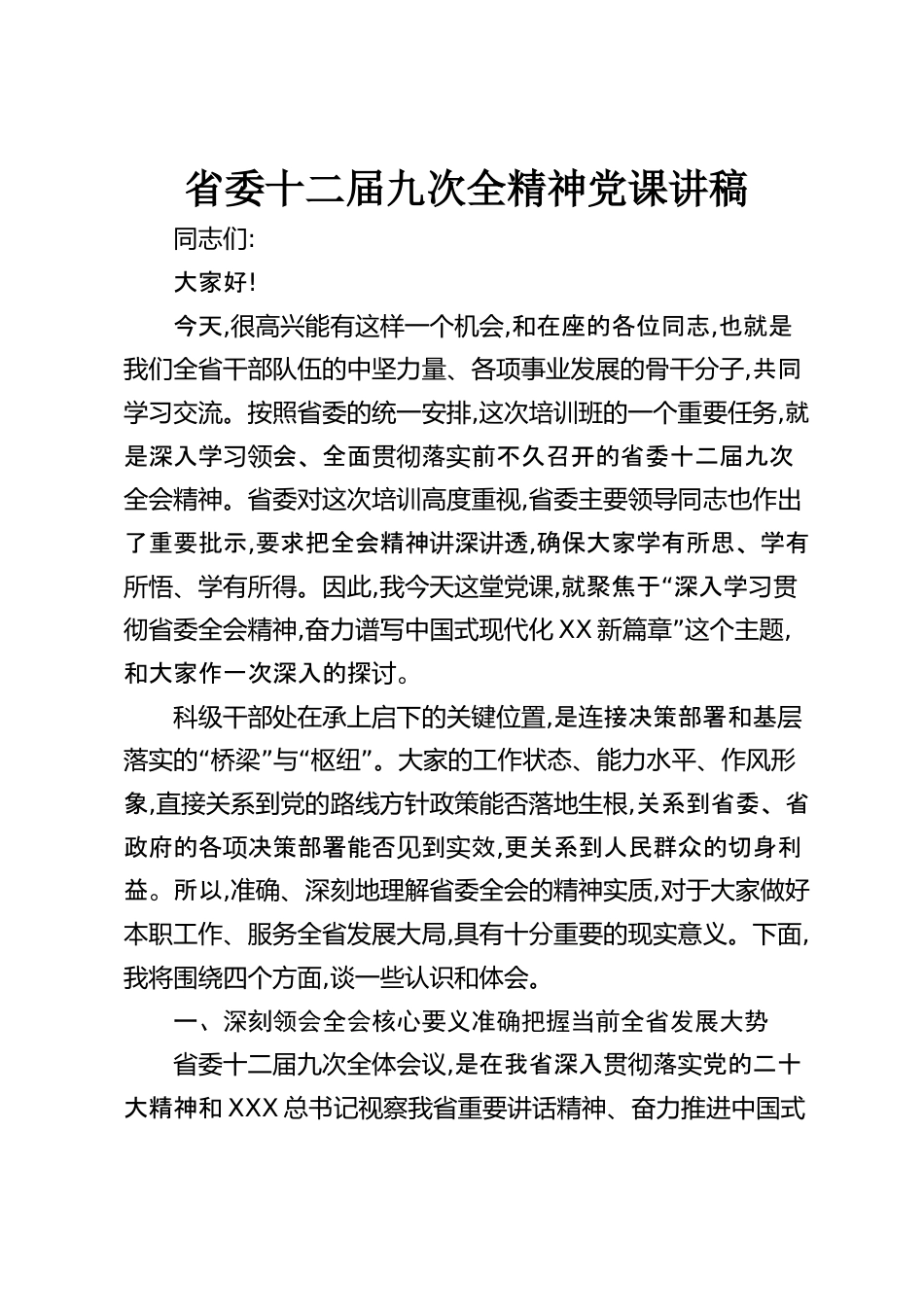 省委十二届九次全精神党课讲稿

同志们:

大家好!

今天,很高兴能有这样一个机会,和在座的各位同志,也就是我们全省干部队伍的中坚力量、各项事业发展的骨干分子,共同学习交流。按照省委的统一安排,这次培训班的一个重要任务,就是深入学习领会、全面贯彻落实前不久召开的省委十二届九次全会精神。省委对这次培训高度重视,省委主要领导同志也作出了重要批示,要求把全会精神讲深讲透,确保大家学有所思、学有所悟、学有所得。因此,我今天这堂党课,就聚焦于“深入学习贯彻省委全会精神,奋力谱写中国式现代化XX新篇章”这个主题,和大家作一次深入的探讨。

科级干部处在承上启下的关键位置,是连接决策部署和基层落实的“桥梁”与“枢纽”。大家的工作状态、能力水平、作风形象,直接关系到党的路线方针政策能否落地生根,关系到省委、省政府的各项决策部署能否见到实效,更关系到人民群众的切身利益。所以,准确、深刻地理解省委全会的精神实质,对于大家做好本职工作、服务全省发展大局,具有十分重要的现实意义。下面,我将围绕四个方面,谈一些认识和体会。

一、深刻领会全会核心要义准确把握当前全省发展大势

省委十二届九次全体会议,是在我省深入贯彻落实党的二十大精神和XXX总书记视察我省重要讲话精神、奋力推进中国式